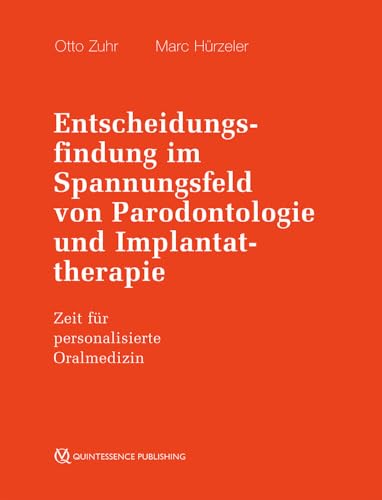 Otto Zuhr Marc Hürzeler

Entscheidungsfindung im Spannungsfeld von Parodontologie und Implantattherapie

Zeit für personalisierte Oralmedizin

QUINTESSENCE PUBLISHING